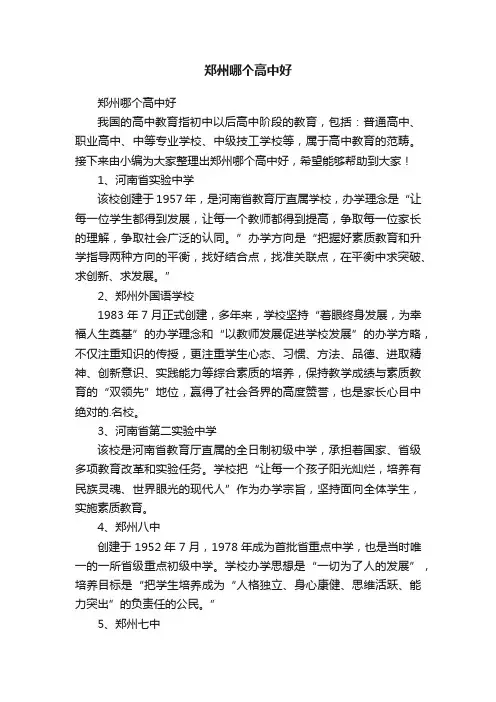 郑州哪个高中好

郑州哪个高中好

我国的高中教育指初中以后高中阶段的教育，包括：普通高中、职业高中、中等专业学校、中级技工学校等，属于高中教育的范畴。接下来由小编为大家整理出郑州哪个高中好，希望能够帮助到大家！

1、河南省实验中学

该校创建于1957年，是河南省教育厅直属学校，办学理念是“让每一位学生都得到发展，让每一个教师都得到提高，争取每一位家长的理解，争取社会广泛的认同。”办学方向是“把握好素质教育和升学指导两种方向的平衡，找好结合点，找准关联点，在平衡中求突破、求创新、求发展。”

2、郑州外国语学校

1983年7月正式创建，多年来，学校坚持“着眼终身发展，为幸福人生奠基”的办学理念和“以教师发展促进学校发展”的办学方略，不仅注重知识的传授，更注重学生心态、习惯、方法、品德、进取精神、创新意识、实践能力等综合素质的培养，保持教学成绩与素质教育的“双领先”地位，赢得了社会各界的高度赞誉，也是家长心目中绝对的.名校。

3、河南省第二实验中学

该校是河南省教育厅直属的全日制初级中学，承担着国家、省级多项教育改革和实验任务。学校把“让每一个孩子阳光灿烂，培养有民族灵魂、世界眼光的现代人”作为办学宗旨，坚持面向全体学生，实施素质教育。

4、郑州八中

创建于1952年7月，1978年成为首批省重点中学，也是当时唯一的一所省级重点初级中学。学校办学思想是“一切为了人的发展”，培养目标是“把学生培养成为“人格独立、身心康健、思维活跃、能力突出”的负责任的公民。”

5、郑州七中